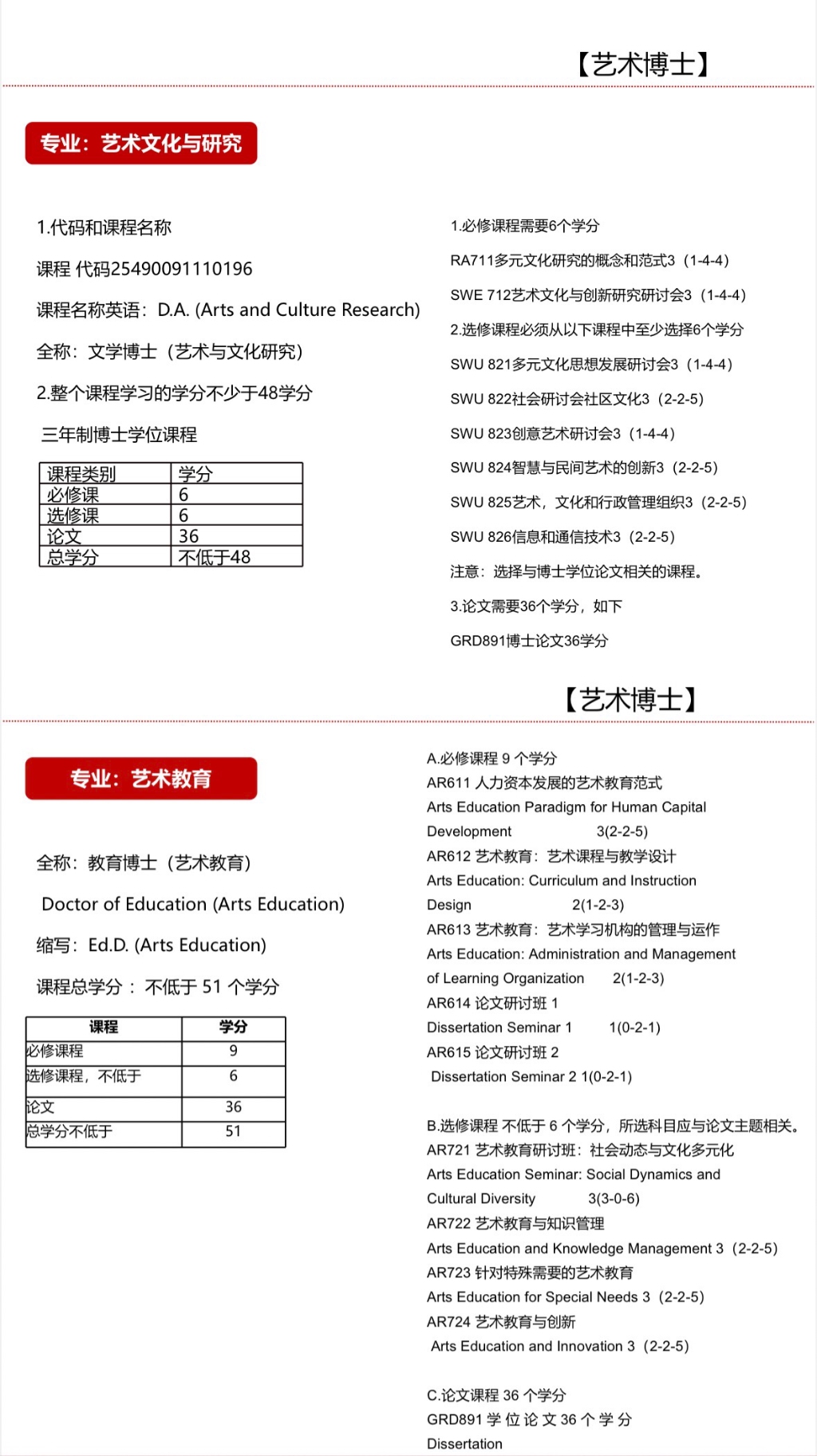 【艺术博士】

专业：艺术文化与研究

1.代码和课程名称

课程 代码25490091110196

课程名称英语：D.A. (Arts and Culture Research)

全称：文学博士（艺术与文化研究）

2.整个课程学习的学分不少于48学分

三年制博士学位课程

| 课程类别 | 学分 |
|---|---|
| 必修课 | 6 |
| 选修课 | 6 |
| 论文 | 36 |
| 总学分 | 不低于48 |

1.必修课程需要6个学分

RA711多元文化研究的概念和范式3（1-4-4）

SWE 712艺术文化与创新研究研讨会3（1-4-4）

2.选修课程必须从以下课程中至少选择6个学分

SWU 821多元文化思想发展研讨会3（1-4-4）

SWU 822社会研讨会社区文化3（2-2-5）

SWU 823创意艺术研讨会3（1-4-4）

SWU 824智慧与民间艺术的创新3（2-2-5）

SWU 825艺术，文化和行政管理组织3（2-2-5）

SWU 826信息和通信技术3（2-2-5）

注意：选择与博士学位论文相关的课程。

3.论文需要36个学分，如下

GRD891博士论文36学分

【艺术博士】

专业：艺术教育

全称：教育博士（艺术教育）

Doctor of Education (Arts Education)

缩写：Ed.D. (Arts Education)

课程总学分 ： 不低于 51 个学分

| 课程 | 学分 |
|---|---|
| 必修课程 | 9 |
| 选修课程，不低于 | 6 |
| 论文 | 36 |
| 总学分不低于 | 51 |

A.必修课程 9 个学分
AR611 人力资本发展的艺术教育范式
Arts Education Paradigm for Human Capital Development 3(2-2-5)
AR612 艺术教育：艺术课程与教学设计
Arts Education: Curriculum and Instruction Design 2(1-2-3)
AR613 艺术教育：艺术学习机构的管理与运作
Arts Education: Administration and Management of Learning Organization 2(1-2-3)
AR614 论文研讨班 1
Dissertation Seminar 1 1(0-2-1)
AR615 论文研讨班 2
Dissertation Seminar 2 1(0-2-1)

B.选修课程 不低于 6 个学分，所选科目应与论文主题相关。
AR721 艺术教育研讨班：社会动态与文化多元化
Arts Education Seminar: Social Dynamics and Cultural Diversity 3(3-0-6)
AR722 艺术教育与知识管理
Arts Education and Knowledge Management 3（2-2-5）
AR723 针对特殊需要的艺术教育
Arts Education for Special Needs 3（2-2-5）
AR724 艺术教育与创新
Arts Education and Innovation 3（2-2-5）

C.论文课程 36 个学分
GRD891 学 位 论 文 36 个 学 分
Dissertation